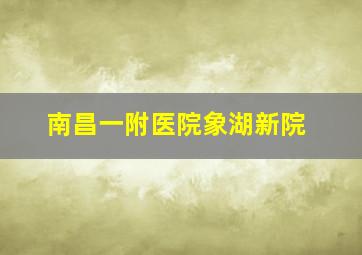 南昌一附医院象湖新院